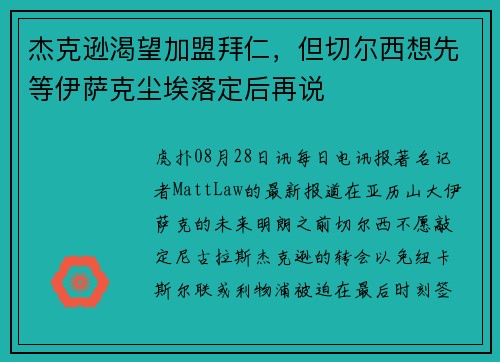 杰克逊渴望加盟拜仁，但切尔西想先等伊萨克尘埃落定后再说

虎扑08月28日讯每日电讯报著名记者MattLaw的最新报道在亚历山大伊萨克的未来明朗之前切尔西不愿敲定尼古拉斯杰克逊的转会以免纽卡斯尔联或利物浦被迫在最后时刻签